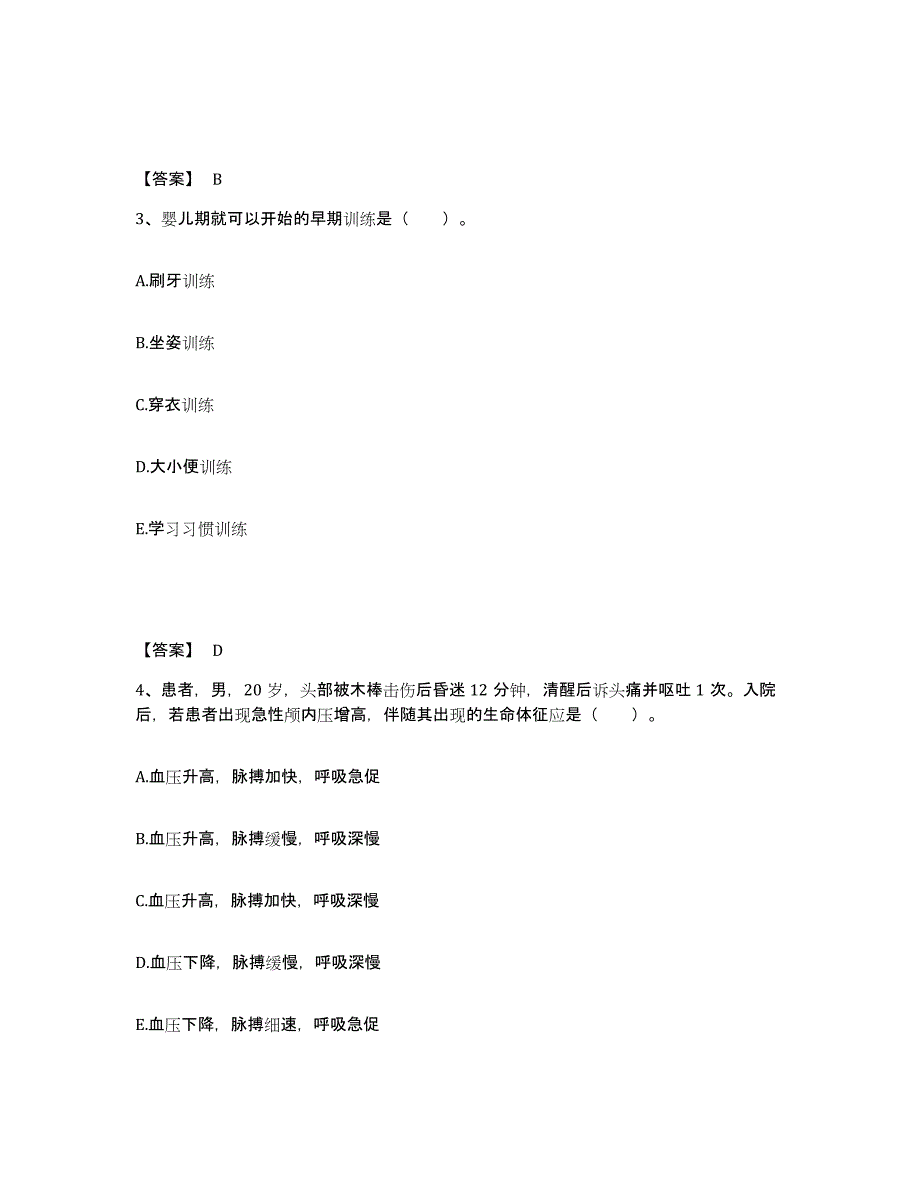 【答案】 B

3、婴儿期就可以开始的早期训练是（　　）。

A.刷牙训练

B.坐姿训练

C.穿衣训练

D.大小便训练

E.学习习惯训练

【答案】 D

4、患者，男，20 岁，头部被木棒击伤后昏迷 12 分钟，清醒后诉头痛并呕吐 1 次。入院后，若患者出现急性颅内压增高，伴随其出现的生命体征应是（　　）。

A.血压升高，脉搏加快，呼吸急促

B.血压升高，脉搏缓慢，呼吸深慢

C.血压升高，脉搏加快，呼吸深慢

D.血压下降，脉搏缓慢，呼吸深慢

E.血压下降，脉搏细速，呼吸急促